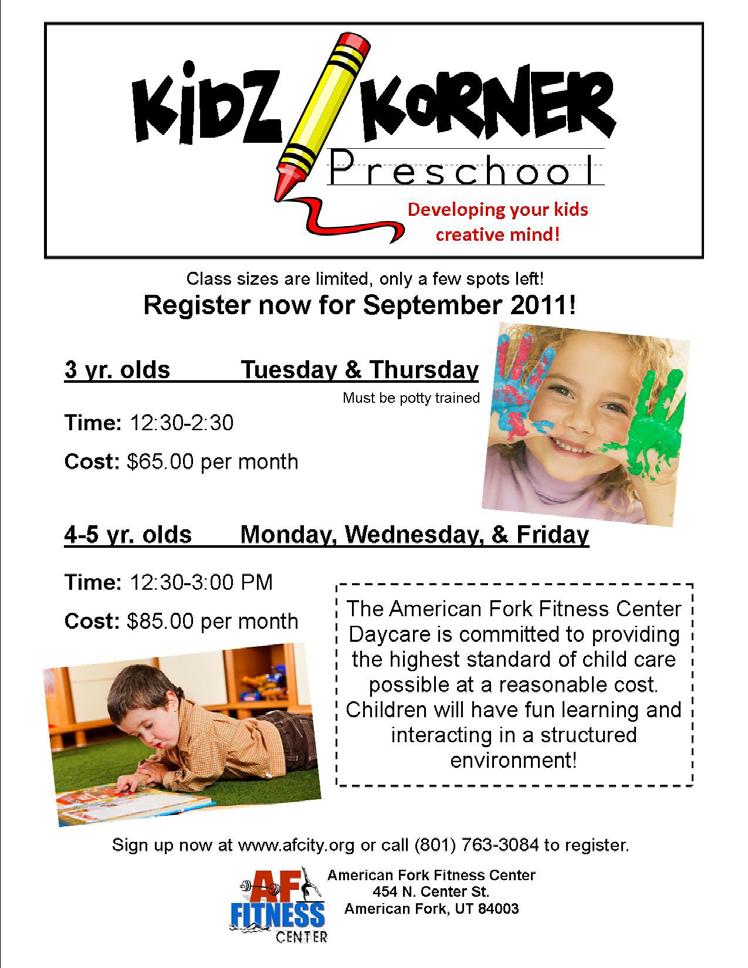 KIDZ KORNER

Preschool

Developing your kids creative mind!

Class sizes are limited, only a few spots left!

Register now for September 2011!

3 yr. olds Tuesday & Thursday

Must be potty trained

Time: 12:30-2:30

Cost: $65.00 per month

4-5 yr. olds Monday, Wednesday, & Friday

Time: 12:30-3:00 PM

Cost: $85.00 per month

The American Fork Fitness Center Daycare is committed to providing the highest standard of child care possible at a reasonable cost. Children will have fun learning and interacting in a structured environment!

Sign up now at www.afcity.org or call (801) 763-3084 to register.

AF FITNESS CENTER

American Fork Fitness Center
454 N. Center St.
American Fork, UT 84003